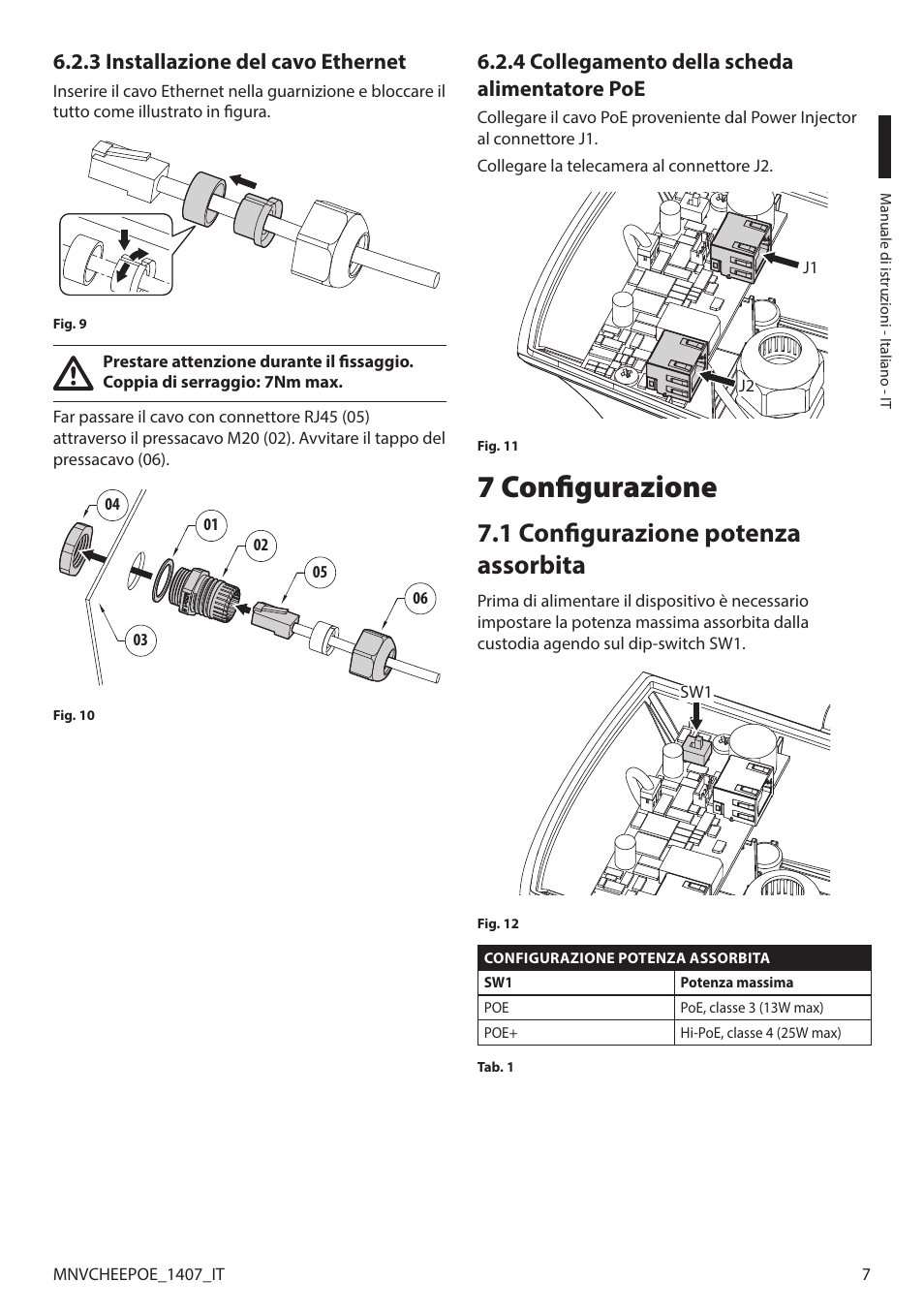 6.2.3 Installazione del cavo Ethernet

Inserire il cavo Ethernet nella guarnizione e bloccare il tutto come illustrato in figura.

Fig. 9

Prestare attenzione durante il fissaggio. Coppia di serraggio: 7Nm max.

Far passare il cavo con connettore RJ45 (05) attraverso il pressacavo M20 (02). Avvitare il tappo del pressacavo (06).

04
01
02
05
06
03

Fig. 10

6.2.4 Collegamento della scheda alimentatore PoE

Collegare il cavo PoE proveniente dal Power Injector al connettore J1.

Collegare la telecamera al connettore J2.

J1
J2

Fig. 11

7 Configurazione

7.1 Configurazione potenza assorbita

Prima di alimentare il dispositivo è necessario impostare la potenza massima assorbita dalla custodia agendo sul dip-switch SW1.

SW1

Fig. 12

| CONFIGURAZIONE POTENZA ASSORBITA | |
|---|---|
| SW1 | Potenza massima |
| POE | PoE, classe 3 (13W max) |
| POE+ | Hi-PoE, classe 4 (25W max) |

Tab. 1

Manuale di istruzioni - Italiano - IT

MNVCHEEPOE_1407_IT
7